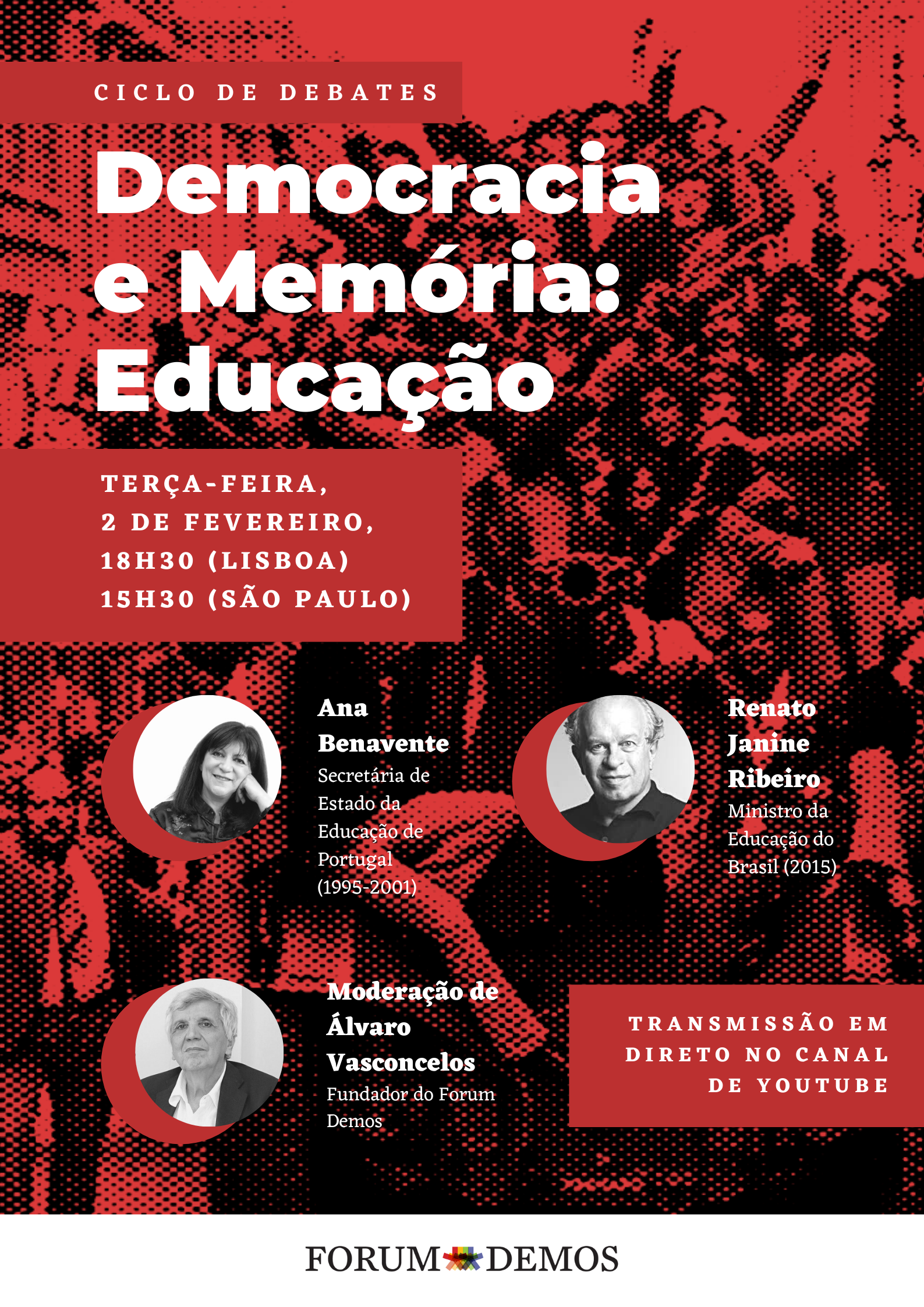 CICLO DE DEBATES

Democracia e Memória: Educação

TERÇA-FEIRA, 2 DE FEVEREIRO, 18H30 (LISBOA) 15H30 (SÃO PAULO)

Ana Benavente
Secretária de Estado da Educação de Portugal (1995-2001)

Renato Janine Ribeiro
Ministro da Educação do Brasil (2015)

Moderação de Álvaro Vasconcelos
Fundador do Forum Demos

TRANSMISSÃO EM DIRETO NO CANAL DE YOUTUBE

FORUM DEMOS